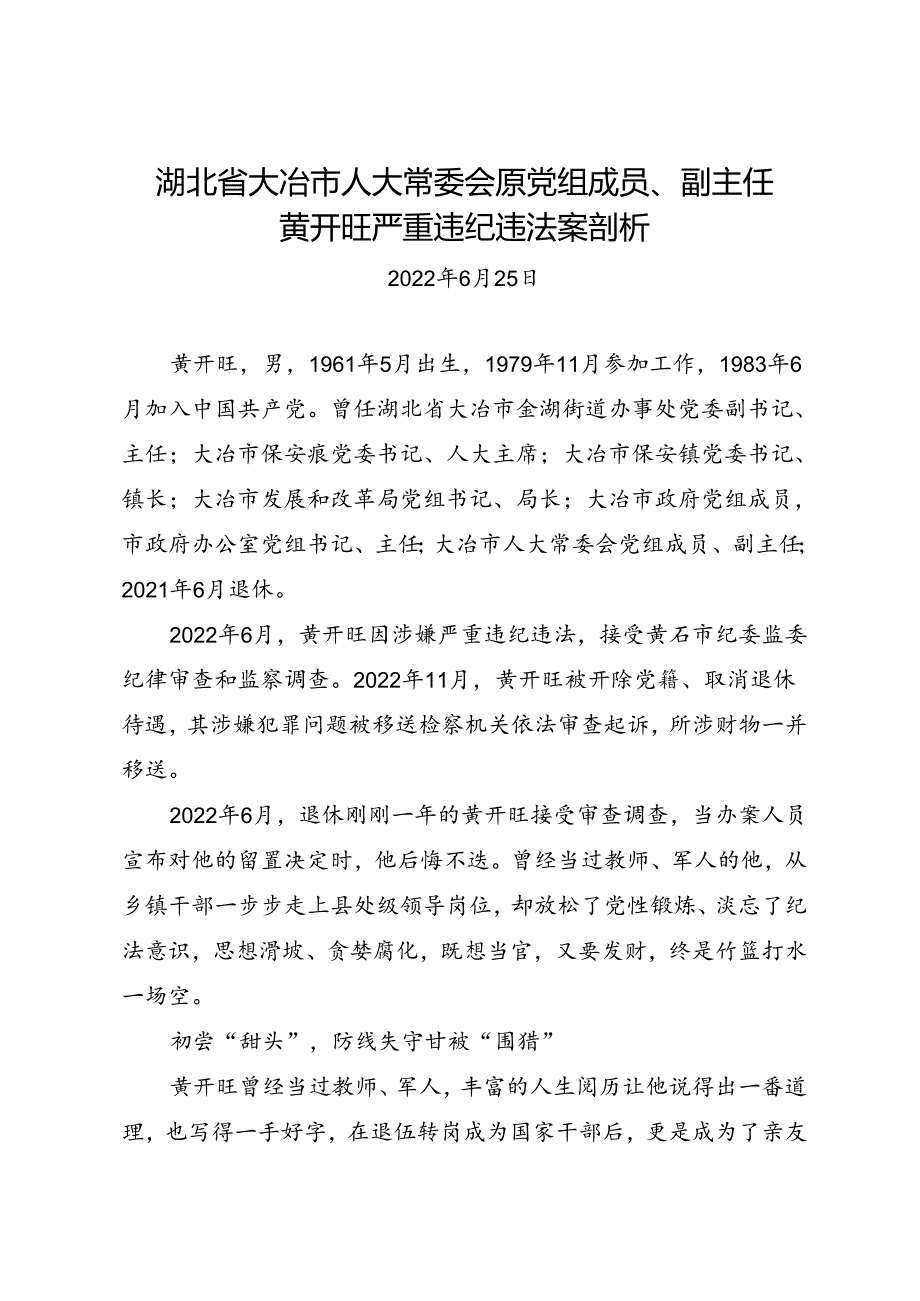 湖北省大冶市人大常委会原党组成员、副主任黄开旺严重违纪违法案剖析

2022年6月25日

黄开旺，男，1961年5月出生，1979年11月参加工作，1983年6月加入中国共产党。曾任湖北省大冶市金湖街道办事处党委副书记、主任；大冶市保安痕党委书记、人大主席；大冶市保安镇党委书记、镇长；大冶市发展和改革局党组书记、局长；大冶市政府党组成员，市政府办公室党组书记、主任；大冶市人大常委会党组成员、副主任；2021年6月退休。

2022年6月，黄开旺因涉嫌严重违纪违法，接受黄石市纪委监委纪律审查和监察调查。2022年11月，黄开旺被开除党籍、取消退休待遇，其涉嫌犯罪问题被移送检察机关依法审查起诉，所涉财物一并移送。

2022年6月，退休刚刚一年的黄开旺接受审查调查，当办案人员宣布对他的留置决定时，他后悔不迭。曾经当过教师、军人的他，从乡镇干部一步步走上县处级领导岗位，却放松了党性锻炼、淡忘了纪法意识，思想滑坡、贪婪腐化，既想当官，又要发财，终是竹篮打水一场空。

初尝“甜头”，防线失守甘被“围猎”

黄开旺曾经当过教师、军人，丰富的人生阅历让他说得出一番道理，也写得一手好字，在退伍转岗成为国家干部后，更是成为了亲友